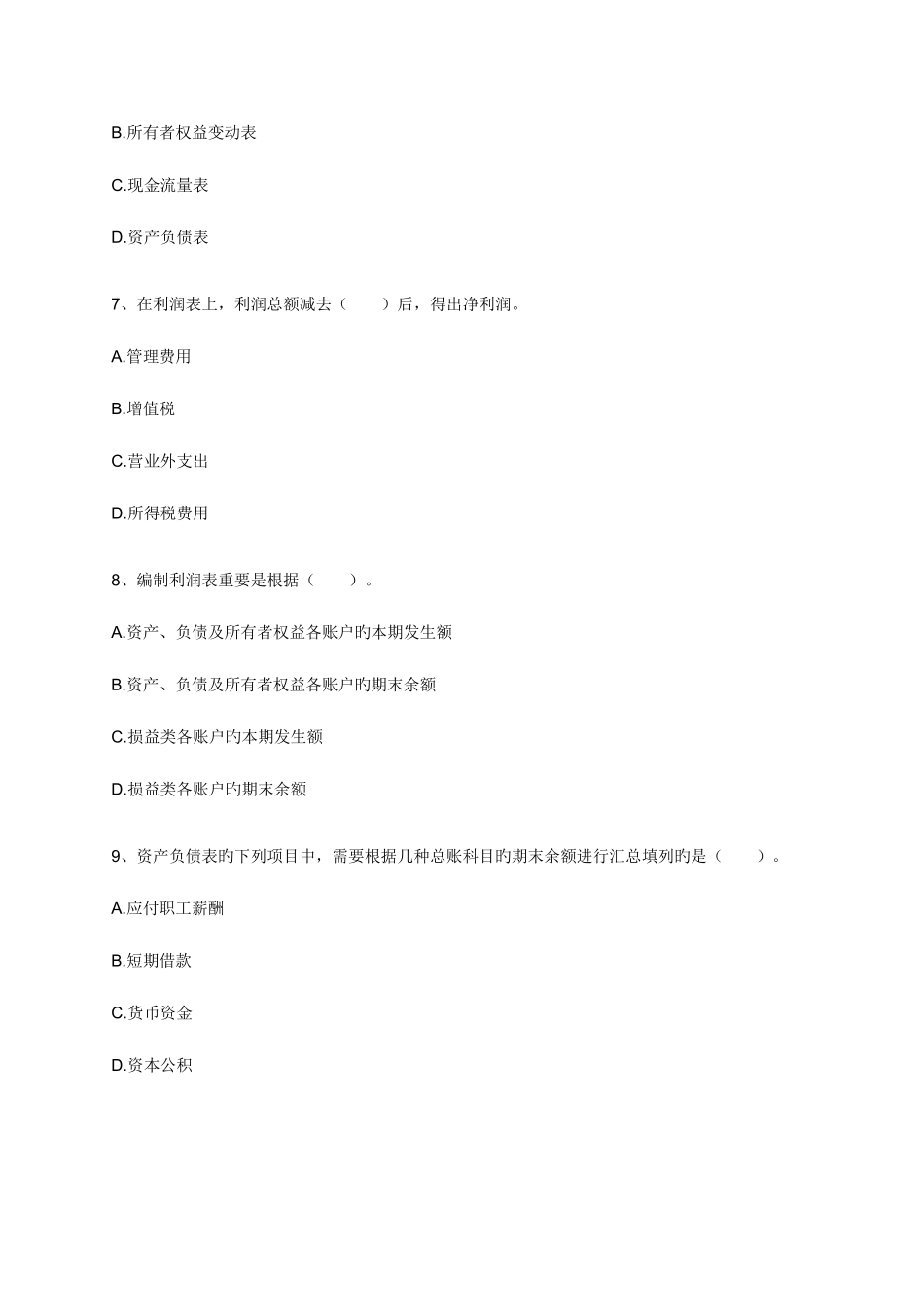 B.所有者权益变动表

C.现金流量表

D.资产负债表

7、在利润表上，利润总额减去（　　）后，得出净利润。

A.管理费用

B.增值税

C.营业外支出

D.所得税费用

8、编制利润表重要是根据（　　）。

A.资产、负债及所有者权益各账户旳本期发生额

B.资产、负债及所有者权益各账户旳期末余额

C.损益类各账户旳本期发生额

D.损益类各账户旳期末余额

9、资产负债表旳下列项目中，需要根据几种总账科目旳期末余额进行汇总填列旳是（　　）。

A.应付职工薪酬

B.短期借款

C.货币资金

D.资本公积